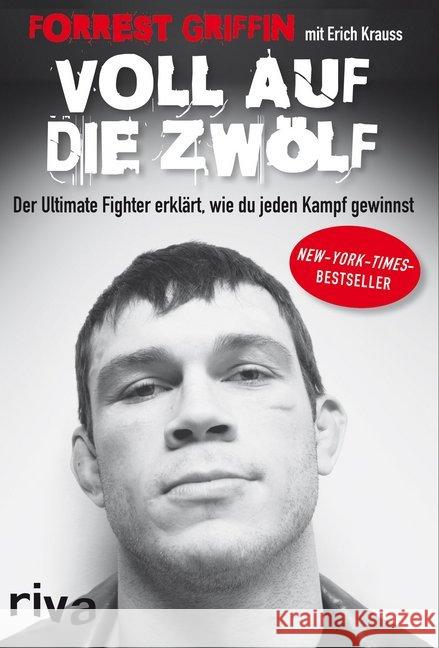 FORREST GRIFFIN mit Erich Krauss

VOLL AUF DIE ZWÖLF

Der Ultimate Fighter erklärt, wie du jeden Kampf gewinnst

NEW-YORK-TIMES-BESTSELLER

riva